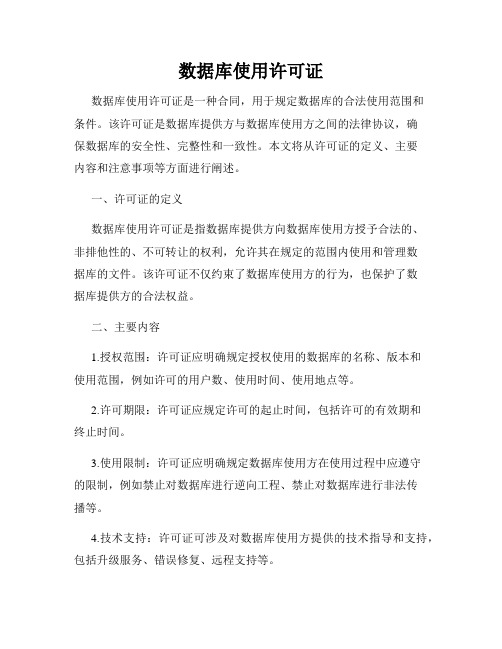 数据库使用许可证

数据库使用许可证是一种合同，用于规定数据库的合法使用范围和条件。该许可证是数据库提供方与数据库使用方之间的法律协议，确保数据库的安全性、完整性和一致性。本文将从许可证的定义、主要内容和注意事项等方面进行阐述。

一、许可证的定义

数据库使用许可证是指数据库提供方向数据库使用方授予合法的、非排他性的、不可转让的权利，允许其在规定的范围内使用和管理数据库的文件。该许可证不仅约束了数据库使用方的行为，也保护了数据库提供方的合法权益。

二、主要内容

1.授权范围：许可证应明确规定授权使用的数据库的名称、版本和使用范围，例如许可的用户数、使用时间、使用地点等。

2.许可期限：许可证应规定许可的起止时间，包括许可的有效期和终止时间。

3.使用限制：许可证应明确规定数据库使用方在使用过程中应遵守的限制，例如禁止对数据库进行逆向工程、禁止对数据库进行非法传播等。

4.技术支持：许可证可涉及对数据库使用方提供的技术指导和支持，包括升级服务、错误修复、远程支持等。